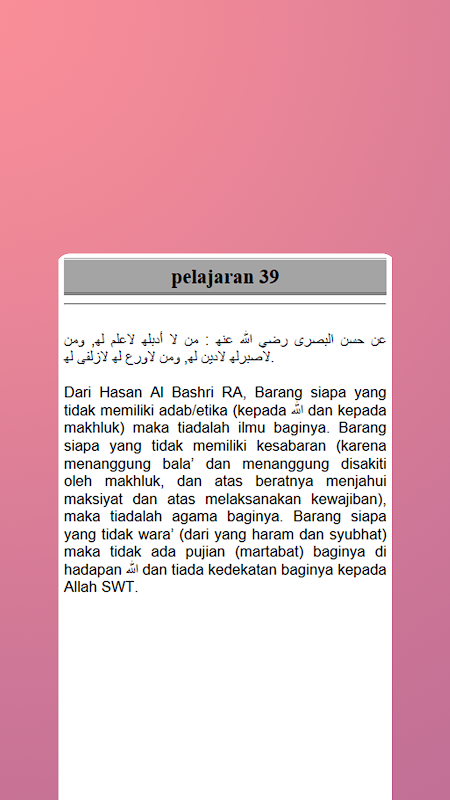 pelajaran 39

عن حسن البصرى رضي الله عنه : من لا أدبله لاعلم له, ومن لاصبرله لادين له, ومن لاورع له لازلفى له.

Dari Hasan Al Bashri RA, Barang siapa yang tidak memiliki adab/etika (kepada الله dan kepada makhluk) maka tiadalah ilmu baginya. Barang siapa yang tidak memiliki kesabaran (karena menanggung bala' dan menanggung disakiti oleh makhluk, dan atas beratnya menjahui maksiyat dan atas melaksanakan kewajiban), maka tiadalah agama baginya. Barang siapa yang tidak wara' (dari yang haram dan syubhat) maka tidak ada pujian (martabat) baginya di hadapan الله dan tiada kedekatan baginya kepada Allah SWT.